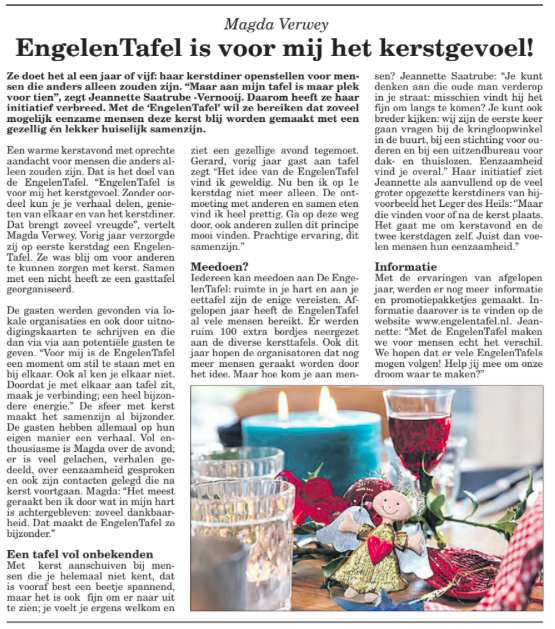 Magda Verwey

EngelenTafel is voor mij het kerstgevoel!

Ze doet het al een jaar of vijf: haar kerstdiner openstellen voor mensen die anders alleen zouden zijn. "Maar aan mijn tafel is maar plek voor tien", zegt Jeannette Saatrube -Vernooij. Daarom heeft ze haar initiatief verbreed. Met de 'EngelenTafel' wil ze bereiken dat zoveel mogelijk eenzame mensen deze kerst blij worden gemaakt met een gezellig én lekker huiselijk samenzijn.

Een warme kerstavond met oprechte aandacht voor mensen die anders alleen zouden zijn. Dat is het doel van de EngelenTafel. "EngelenTafel is voor mij het kerstgevoel. Zonder oordeel kun je je verhaal delen, genieten van elkaar en van het kerstdiner. Dat brengt zoveel vreugde", vertelt Magda Verwey. Vorig jaar verzorgde zij op eerste kerstdag een EngelenTafel. Ze was blij om voor anderen te kunnen zorgen met kerst. Samen met een nicht heeft ze een gasttafel georganiseerd.

De gasten werden gevonden via lokale organisaties en ook door uitnodigingskaarten te schrijven en die dan via via aan potentiële gasten te geven. "Voor mij is de EngelenTafel een moment om stil te staan met en bij elkaar. Ook al ken je elkaar niet. Doordat je met elkaar aan tafel zit, maak je verbinding; een heel bijzondere energie." De sfeer met kerst maakt het samenzijn al bijzonder. De gasten hebben allemaal op hun eigen manier een verhaal. Vol enthousiasme is Magda over de avond; er is veel gelachen, verhalen gedeeld, over eenzaamheid gesproken en ook zijn contacten gelegd die na kerst voortgaan. Magda: "Het meest geraakt ben ik door wat in mijn hart is achtergebleven: zoveel dankbaarheid. Dat maakt de EngelenTafel zo bijzonder."

Een tafel vol onbekenden
Met kerst aanschuiven bij mensen die je helemaal niet kent, dat is vooraf best een beetje spannend, maar het is ook fijn om er naar uit te zien; je voelt je ergens welkom en ziet een gezellige avond tegemoet. Gerard, vorig jaar gast aan tafel zegt "Het idee van de EngelenTafel vind ik geweldig. Nu ben ik op 1e kerstdag niet meer alleen. De ontmoeting met anderen en samen eten vind ik heel prettig. Ga op deze weg door, ook anderen zullen dit principe mooi vinden. Prachtige ervaring, dit samenzijn."

Meedoen?
Iedereen kan meedoen aan De EngelenTafel: ruimte in je hart en aan je eettafel zijn de enige vereisten. Afgelopen jaar heeft de EngelenTafel al vele mensen bereikt. Er werden ruim 100 extra bordjes neergezet aan de diverse kersttafels. Ook dit jaar hopen de organisatoren dat nog meer mensen geraakt worden door het idee. Maar hoe kom je aan mensen? Jeannette Saatrube: "Je kunt denken aan die oude man verderop in je straat: misschien vindt hij het fijn om langs te komen? Je kunt ook breder kijken: wij zijn de eerste keer gaan vragen bij de kringloopwinkel in de buurt, bij een stichting voor ouderen en bij een uitzendbureau voor dak- en thuislozen. Eenzaamheid vind je overal." Haar initiatief ziet Jeannette als aanvullend op de veel groter opgezette kerstdiners van bijvoorbeeld het Leger des Heils: "Maar die vinden voor of na de kerst plaats. Het gaat me om kerstavond en de twee kerstdagen zelf. Juist dan voelen mensen hun eenzaamheid."

Informatie
Met de ervaringen van afgelopen jaar, werden er nog meer informatie en promotiepakketjes gemaakt. Informatie daarover is te vinden op de website www.engelentafel.nl. Jeannette: "Met de EngelenTafel maken we voor mensen echt het verschil. We hopen dat er vele EngelenTafels mogen volgen! Help jij mee om onze droom waar te maken?"